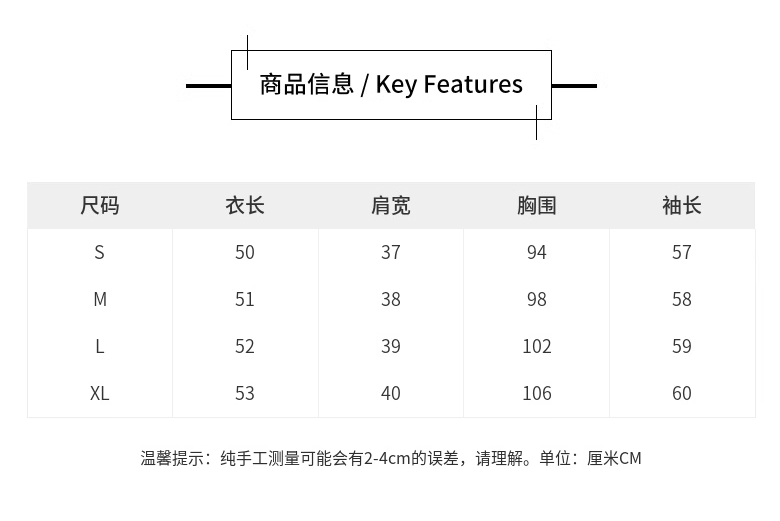 商品信息 / Key Features

| 尺码 | 衣长 | 肩宽 | 胸围 | 袖长 |
|---|---|---|---|---|
| S | 50 | 37 | 94 | 57 |
| M | 51 | 38 | 98 | 58 |
| L | 52 | 39 | 102 | 59 |
| XL | 53 | 40 | 106 | 60 |

温馨提示：纯手工测量可能会有2-4cm的误差，请理解。单位：厘米CM